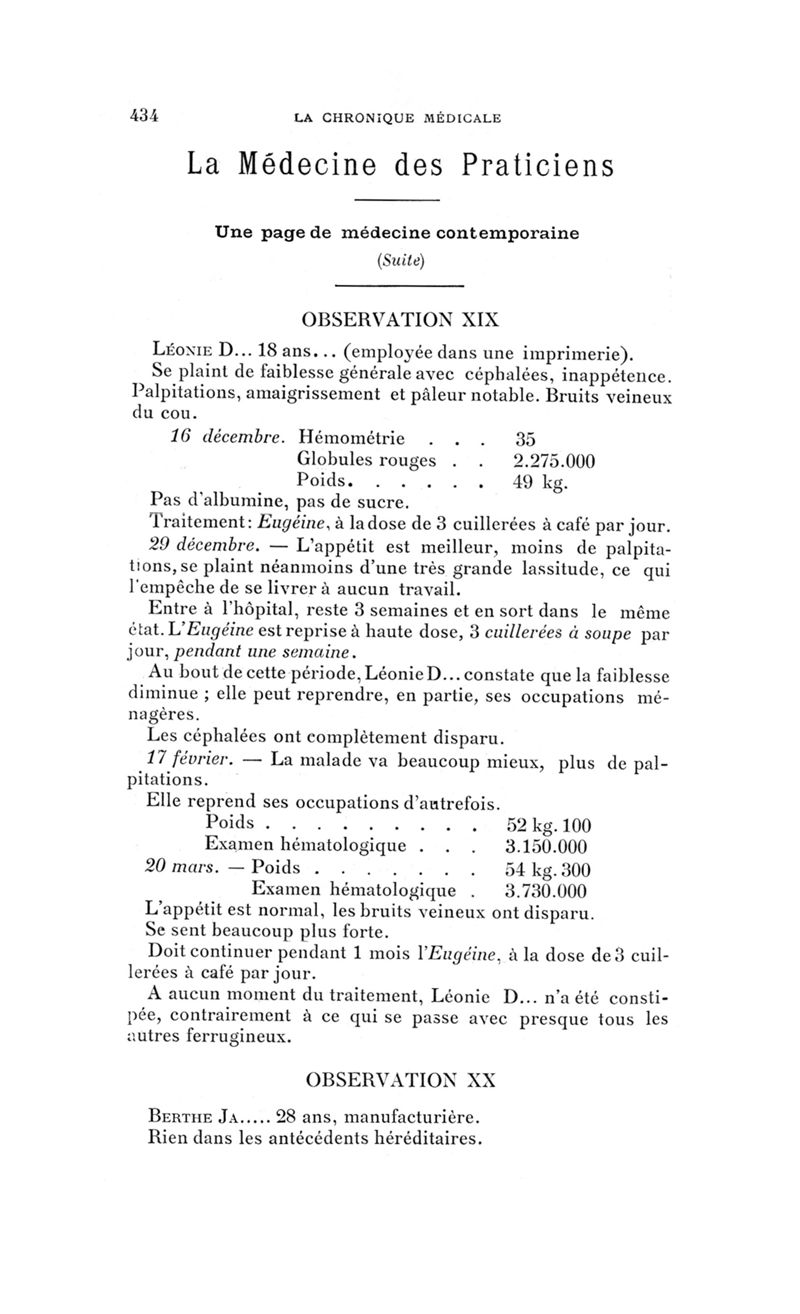 434 LA CHRONIQUE MÉDICALE

La Médecine des Praticiens

Une page de médecine contemporaine
(Suite)

OBSERVATION XIX

Léonie D... 18 ans... (employée dans une imprimerie).

Se plaint de faiblesse générale avec céphalées, inappétence. Palpitations, amaigrissement et pâleur notable. Bruits veineux du cou.

16 décembre. Hémométrie . . . 35
Globules rouges . . 2.275.000
Poids. . . . . . 49 kg.

Pas d'albumine, pas de sucre.

Traitement: Eugéine, à la dose de 3 cuillerées à café par jour.

29 décembre. — L'appétit est meilleur, moins de palpitations, se plaint néanmoins d'une très grande lassitude, ce qui l'empêche de se livrer à aucun travail.

Entre à l'hôpital, reste 3 semaines et en sort dans le même état. L'Eugéine est reprise à haute dose, 3 cuillerées à soupe par jour, pendant une semaine.

Au bout de cette période, Léonie D... constate que la faiblesse diminue ; elle peut reprendre, en partie, ses occupations ménagères.

Les céphalées ont complètement disparu.

17 février. — La malade va beaucoup mieux, plus de palpitations.

Elle reprend ses occupations d'autrefois.

Poids . . . . . . . . . 52 kg. 100
Examen hématologique . . . 3.150.000
20 mars. — Poids . . . . . . . 54 kg. 300
Examen hématologique . 3.730.000

L'appétit est normal, les bruits veineux ont disparu.

Se sent beaucoup plus forte.

Doit continuer pendant 1 mois l'Eugéine, à la dose de 3 cuillerées à café par jour.

A aucun moment du traitement, Léonie D... n'a été constipée, contrairement à ce qui se passe avec presque tous les autres ferrugineux.

OBSERVATION XX

Berthe Ja..... 28 ans, manufacturière.

Rien dans les antécédents héréditaires.